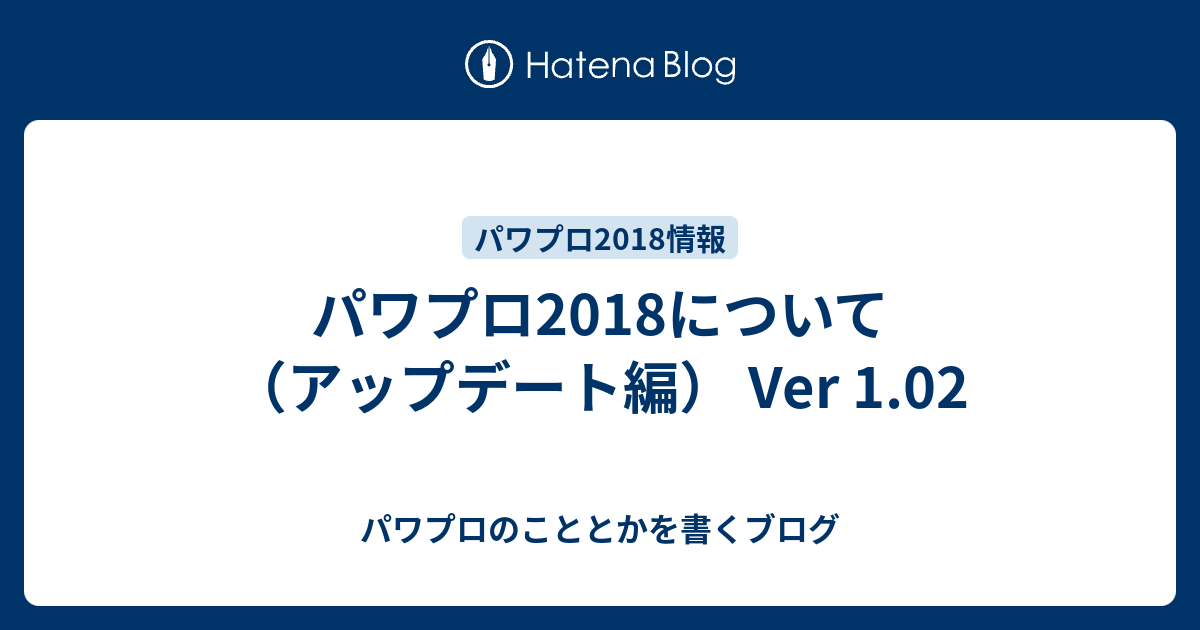 Hatena Blog

パワプロ2018情報

パワプロ2018について（アップデート編） Ver 1.02

パワプロのこととかを書くブログ